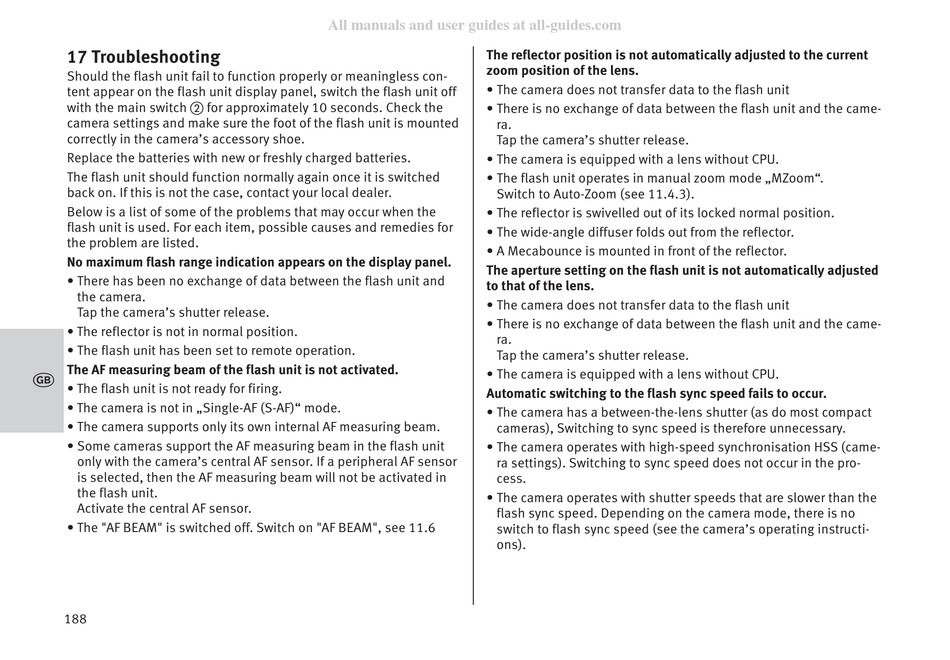 All manuals and user guides at all-guides.com

17 Troubleshooting

Should the flash unit fail to function properly or meaningless content appear on the flash unit display panel, switch the flash unit off with the main switch ② for approximately 10 seconds. Check the camera settings and make sure the foot of the flash unit is mounted correctly in the camera's accessory shoe.

Replace the batteries with new or freshly charged batteries.

The flash unit should function normally again once it is switched back on. If this is not the case, contact your local dealer.

Below is a list of some of the problems that may occur when the flash unit is used. For each item, possible causes and remedies for the problem are listed.

No maximum flash range indication appears on the display panel.

• There has been no exchange of data between the flash unit and the camera.
Tap the camera's shutter release.

• The reflector is not in normal position.

• The flash unit has been set to remote operation.

The AF measuring beam of the flash unit is not activated.

• The flash unit is not ready for firing.

• The camera is not in „Single-AF (S-AF)" mode.

• The camera supports only its own internal AF measuring beam.

• Some cameras support the AF measuring beam in the flash unit only with the camera's central AF sensor. If a peripheral AF sensor is selected, then the AF measuring beam will not be activated in the flash unit.
Activate the central AF sensor.

• The "AF BEAM" is switched off. Switch on "AF BEAM", see 11.6

GB

188

The reflector position is not automatically adjusted to the current zoom position of the lens.

• The camera does not transfer data to the flash unit

• There is no exchange of data between the flash unit and the camera.
Tap the camera's shutter release.

• The camera is equipped with a lens without CPU.

• The flash unit operates in manual zoom mode „MZoom".
Switch to Auto-Zoom (see 11.4.3).

• The reflector is swivelled out of its locked normal position.

• The wide-angle diffuser folds out from the reflector.

• A Mecabounce is mounted in front of the reflector.

The aperture setting on the flash unit is not automatically adjusted to that of the lens.

• The camera does not transfer data to the flash unit

• There is no exchange of data between the flash unit and the camera.
Tap the camera's shutter release.

• The camera is equipped with a lens without CPU.

Automatic switching to the flash sync speed fails to occur.

• The camera has a between-the-lens shutter (as do most compact cameras), Switching to sync speed is therefore unnecessary.

• The camera operates with high-speed synchronisation HSS (camera settings). Switching to sync speed does not occur in the process.

• The camera operates with shutter speeds that are slower than the flash sync speed. Depending on the camera mode, there is no switch to flash sync speed (see the camera's operating instructions).